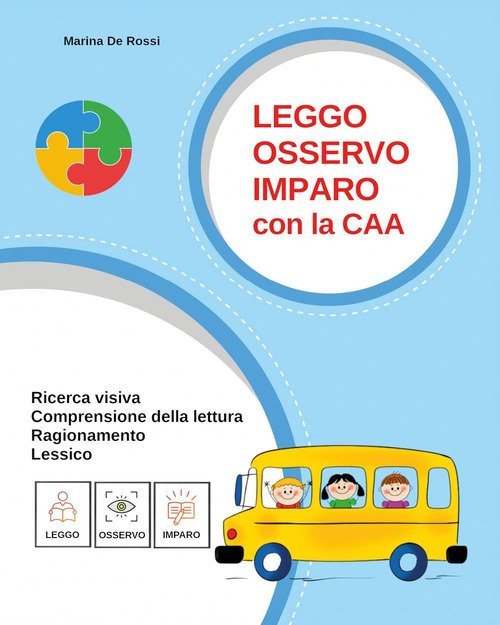 Marina De Rossi

LEGGO
OSSERVO
IMPARO
con la CAA

Ricerca visiva
Comprensione della lettura
Ragionamento
Lessico

LEGGO

OSSERVO

IMPARO